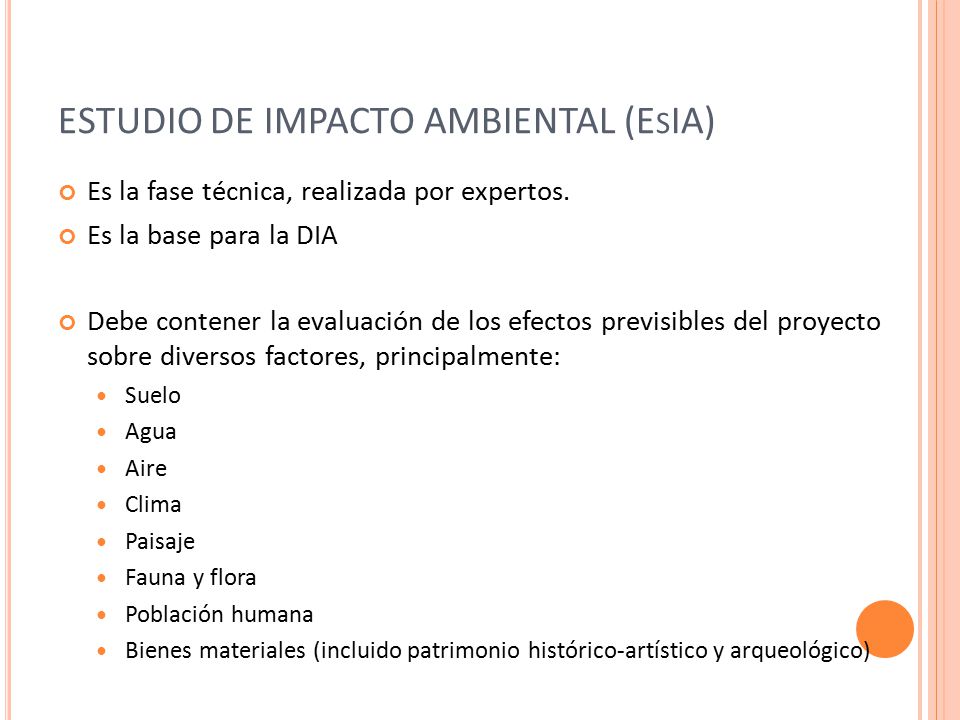 ESTUDIO DE IMPACTO AMBIENTAL (EsIA)

Es la fase técnica, realizada por expertos.

Es la base para la DIA

Debe contener la evaluación de los efectos previsibles del proyecto sobre diversos factores, principalmente:

Suelo

Agua

Aire

Clima

Paisaje

Fauna y flora

Población humana

Bienes materiales (incluido patrimonio histórico-artístico y arqueológico)